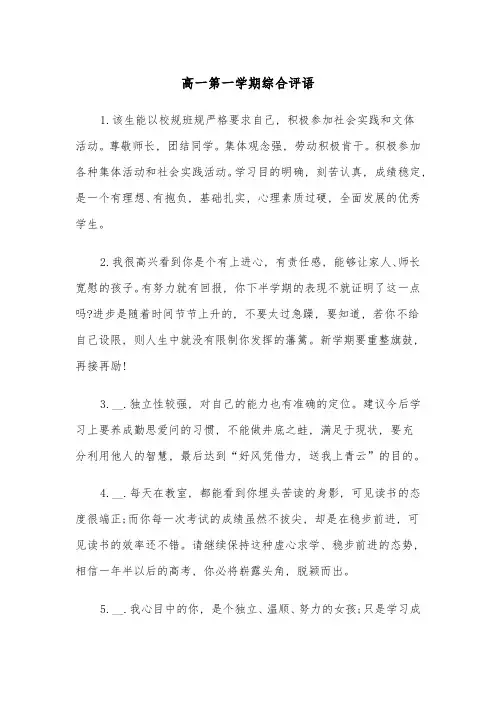 高一第一学期综合评语

1.该生能以校规班规严格要求自己，积极参加社会实践和文体活动。尊敬师长，团结同学。集体观念强，劳动积极肯干。积极参加各种集体活动和社会实践活动。学习目的明确，刻苦认真，成绩稳定，是一个有理想、有抱负，基础扎实，心理素质过硬，全面发展的优秀学生。

2.我很高兴看到你是个有上进心，有责任感，能够让家人、师长宽慰的孩子。有努力就有回报，你下半学期的表现不就证明了这一点吗?进步是随着时间节节上升的，不要太过急躁，要知道，若你不给自己设限，则人生中就没有限制你发挥的藩篱。新学期要重整旗鼓，再接再励!

3.__.独立性较强，对自己的能力也有准确的定位。建议今后学习上要养成勤思爱问的习惯，不能做井底之蛙，满足于现状，要充分利用他人的智慧，最后达到“好风凭借力，送我上青云”的目的。

4.__.每天在教室，都能看到你埋头苦读的身影，可见读书的态度很端正;而你每一次考试的成绩虽然不拔尖，却是在稳步前进，可见读书的效率还不错。请继续保持这种虚心求学、稳步前进的态势，相信一年半以后的高考，你必将崭露头角，脱颖而出。

5.__.我心目中的你，是个独立、温顺、努力的女孩;只是学习成